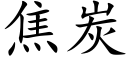 焦炭